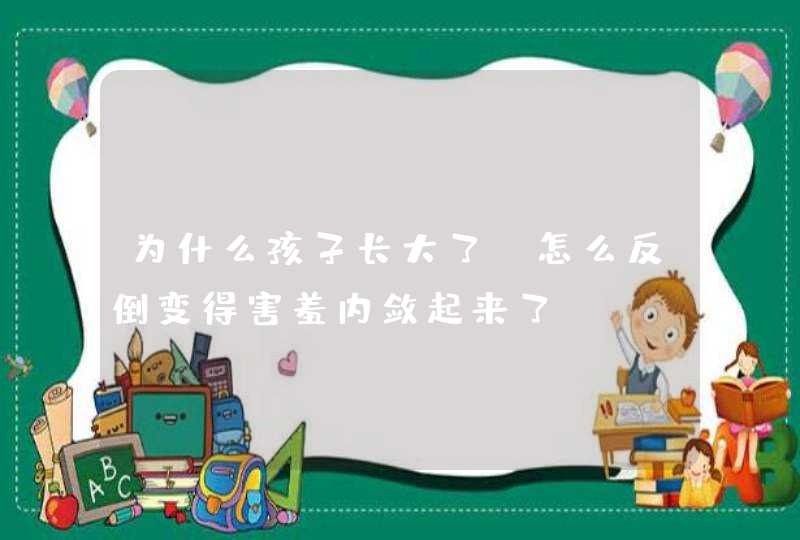 为什么孩子长大了 怎么反倒变得害羞内敛起来了

ABC